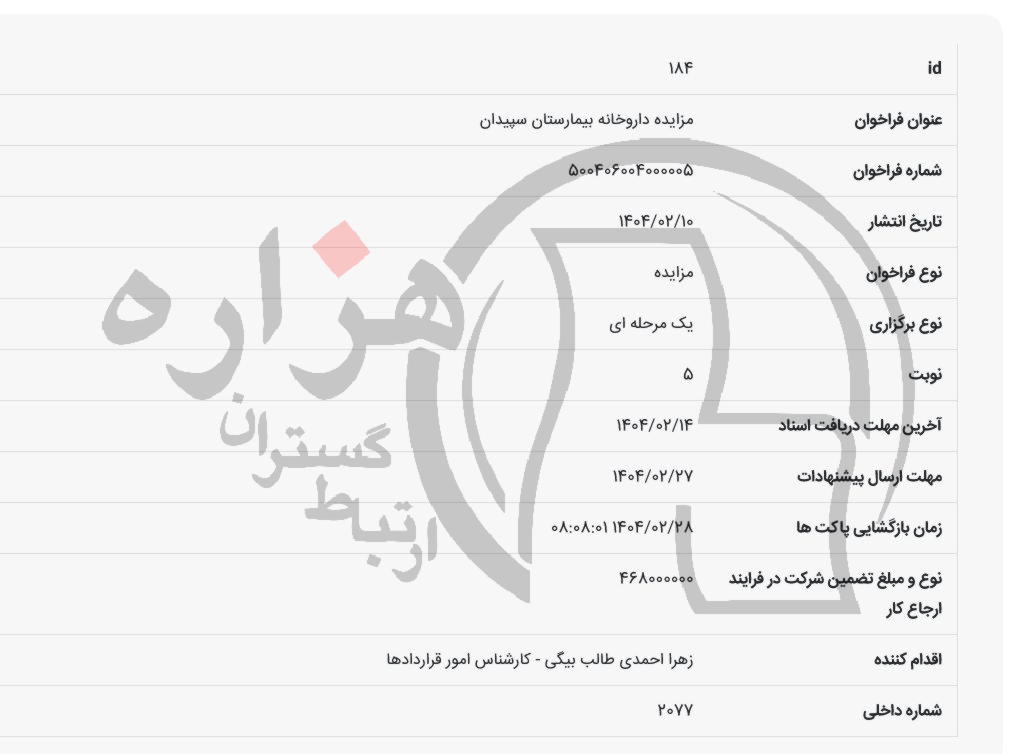 | id | ۱۸۴ |
|---|---|
| عنوان فراخوان | مزایده داروخانه بیمارستان سپیدان |
| شماره فراخوان | ۵۰۰۴۰۶۰۰۴۰۰۰۰۰۵ |
| تاریخ انتشار | ۱۴۰۴/۰۲/۱۰ |
| نوع فراخوان | مزایده |
| نوع برگزاری | یک مرحله ای |
| نوبت | ۵ |
| آخرین مهلت دریافت اسناد | ۱۴۰۴/۰۲/۱۴ |
| مهلت ارسال پیشنهادات | ۱۴۰۴/۰۲/۲۷ |
| زمان بازگشایی پاکت ها | ۱۴۰۴/۰۲/۲۸ ۰۸:۰۸:۰۱ |
| نوع و مبلغ تضمین شرکت در فرایند ارجاع کار | ۴۶۸۰۰۰۰۰۰ |
| اقدام کننده | زهرا احمدی طالب بیگی - کارشناس امور قراردادها |
| شماره داخلی | ۲۰۷۷ |

هزاره
ارتباط گستران